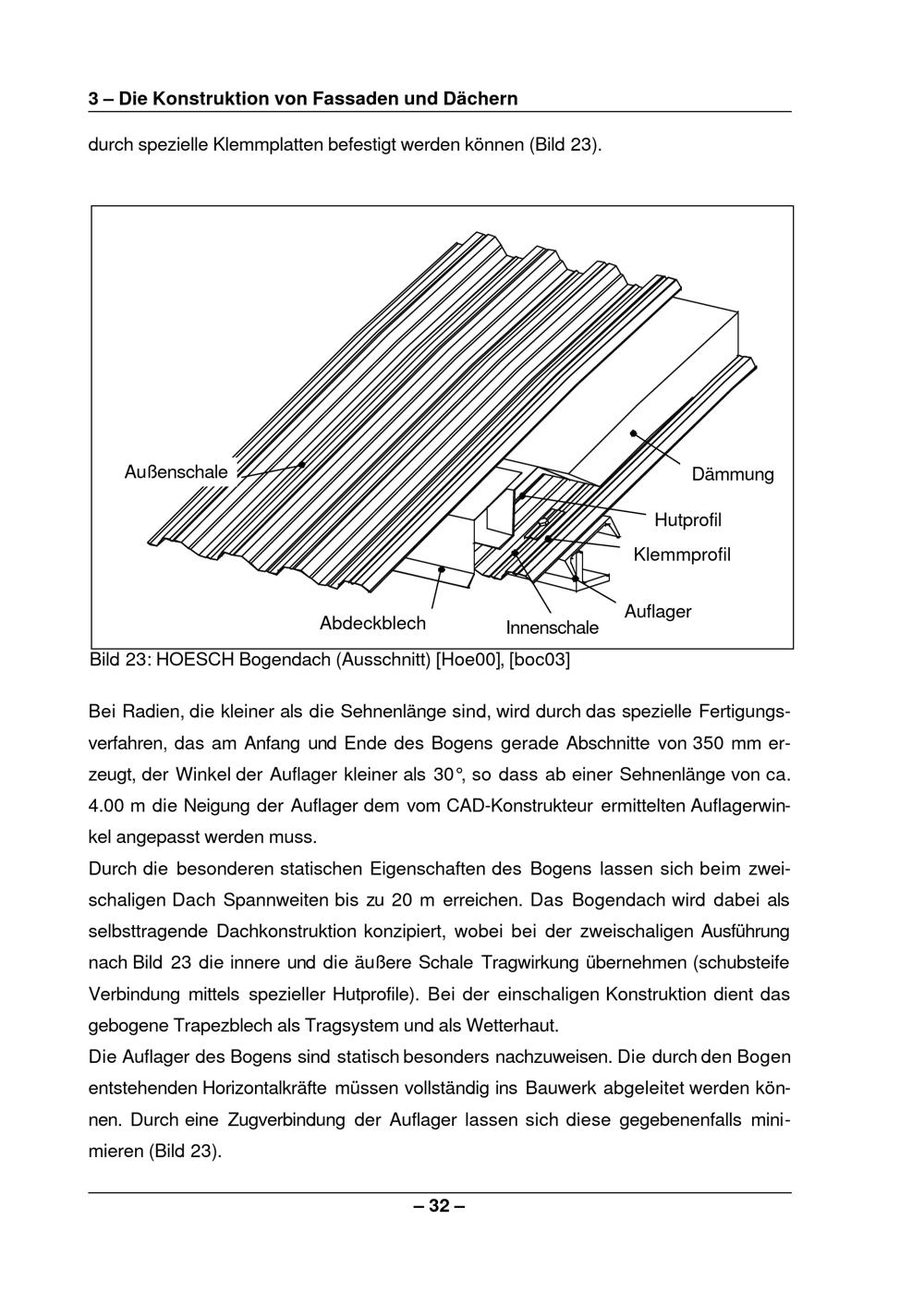 3 – Die Konstruktion von Fassaden und Dächern

durch spezielle Klemmplatten befestigt werden können (Bild 23).

Außenschale

Dämmung

Hutprofil

Klemmprofil

Auflager

Abdeckblech

Innenschale

Bild 23: HOESCH Bogendach (Ausschnitt) [Hoe00], [boc03]

Bei Radien, die kleiner als die Sehnenlänge sind, wird durch das spezielle Fertigungsverfahren, das am Anfang und Ende des Bogens gerade Abschnitte von 350 mm erzeugt, der Winkel der Auflager kleiner als 30°, so dass ab einer Sehnenlänge von ca. 4.00 m die Neigung der Auflager dem vom CAD-Konstrukteur ermittelten Auflagerwinkel angepasst werden muss.

Durch die besonderen statischen Eigenschaften des Bogens lassen sich beim zweischaligen Dach Spannweiten bis zu 20 m erreichen. Das Bogendach wird dabei als selbsttragende Dachkonstruktion konzipiert, wobei bei der zweischaligen Ausführung nach Bild 23 die innere und die äußere Schale Tragwirkung übernehmen (schubsteife Verbindung mittels spezieller Hutprofile). Bei der einschaligen Konstruktion dient das gebogene Trapezblech als Tragsystem und als Wetterhaut.

Die Auflager des Bogens sind statisch besonders nachzuweisen. Die durch den Bogen entstehenden Horizontalkräfte müssen vollständig ins Bauwerk abgeleitet werden können. Durch eine Zugverbindung der Auflager lassen sich diese gegebenenfalls minimieren (Bild 23).

– 32 –